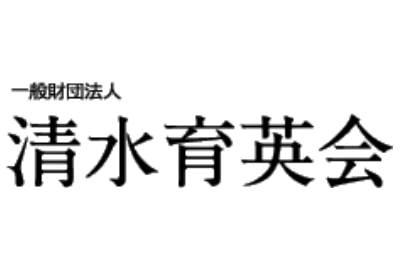 一般財団法人
清水育英会